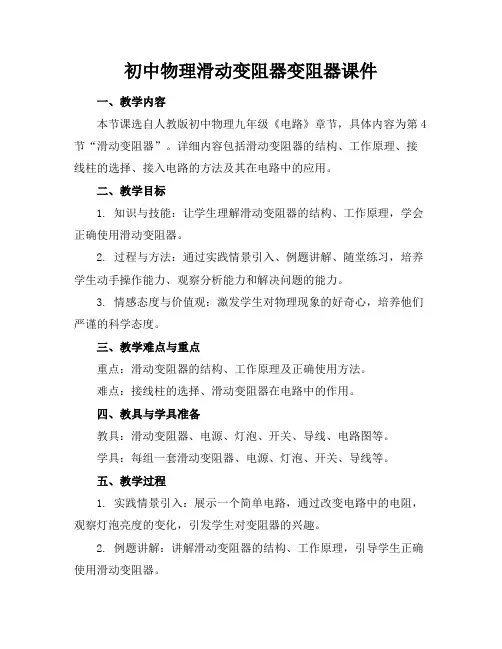 初中物理滑动变阻器变阻器课件

一、教学内容

本节课选自人教版初中物理九年级《电路》章节，具体内容为第4节“滑动变阻器”。详细内容包括滑动变阻器的结构、工作原理、接线柱的选择、接入电路的方法及其在电路中的应用。

二、教学目标

1. 知识与技能：让学生理解滑动变阻器的结构、工作原理，学会正确使用滑动变阻器。

2. 过程与方法：通过实践情景引入、例题讲解、随堂练习，培养学生动手操作能力、观察分析能力和解决问题的能力。

3. 情感态度与价值观：激发学生对物理现象的好奇心，培养他们严谨的科学态度。

三、教学难点与重点

重点：滑动变阻器的结构、工作原理及正确使用方法。

难点：接线柱的选择、滑动变阻器在电路中的作用。

四、教具与学具准备

教具：滑动变阻器、电源、灯泡、开关、导线、电路图等。

学具：每组一套滑动变阻器、电源、灯泡、开关、导线等。

五、教学过程

1. 实践情景引入：展示一个简单电路，通过改变电路中的电阻，观察灯泡亮度的变化，引发学生对变阻器的兴趣。

2. 例题讲解：讲解滑动变阻器的结构、工作原理，引导学生正确使用滑动变阻器。